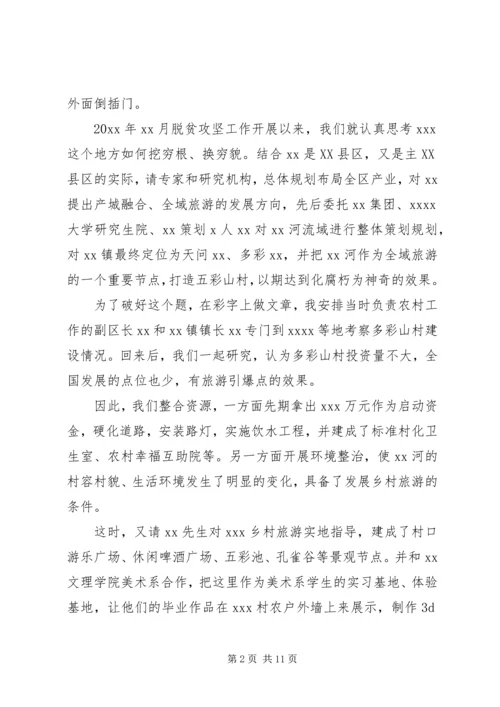 外面倒插门。

20xx 年 xx 月脱贫攻坚工作开展以来，我们就认真思考 xxx 这个地方如何挖穷根、换穷貌。结合 xx 是 XX 县区，又是主 XX 县区的实际，请专家和研究机构，总体规划布局全区产业，对 xx 提出产城融合、全域旅游的发展方向，先后委托 xx 集团、xxxx 大学研究生院、xx 策划 x 人 xx 对 xx 河流域进行整体策划规划，对 xx 镇最终定位为天问 xx、多彩 xx，并把 xx 河作为全域旅游的一个重要节点，打造五彩山村，以期达到化腐朽为神奇的效果。

为了破好这个题，在彩字上做文章，我安排当时负责农村工作的副区长 xx 和 xx 镇镇长 xx 专门到 xxxx 等地考察多彩山村建设情况。回来后，我们一起研究，认为多彩山村投资量不大，全国发展的点位也少，有旅游引爆点的效果。

因此，我们整合资源，一方面先期拿出 xxx 万元作为启动资金，硬化道路，安装路灯，实施饮水工程，并建成了标准村化卫生室、农村幸福互助院等。另一方面开展环境整治，使 xx 河的村容村貌、生活环境发生了明显的变化，具备了发展乡村旅游的条件。

这时，又请 xx 先生对 xxx 乡村旅游实地指导，建成了村口游乐广场、休闲啤酒广场、五彩池、孔雀谷等景观节点。并和 xx 文理学院美术系合作，把这里作为美术系学生的实习基地、体验基地，让他们的毕业作品在 xxx 村农户外墙上来展示，制作 3d

第 2 页 共 11 页